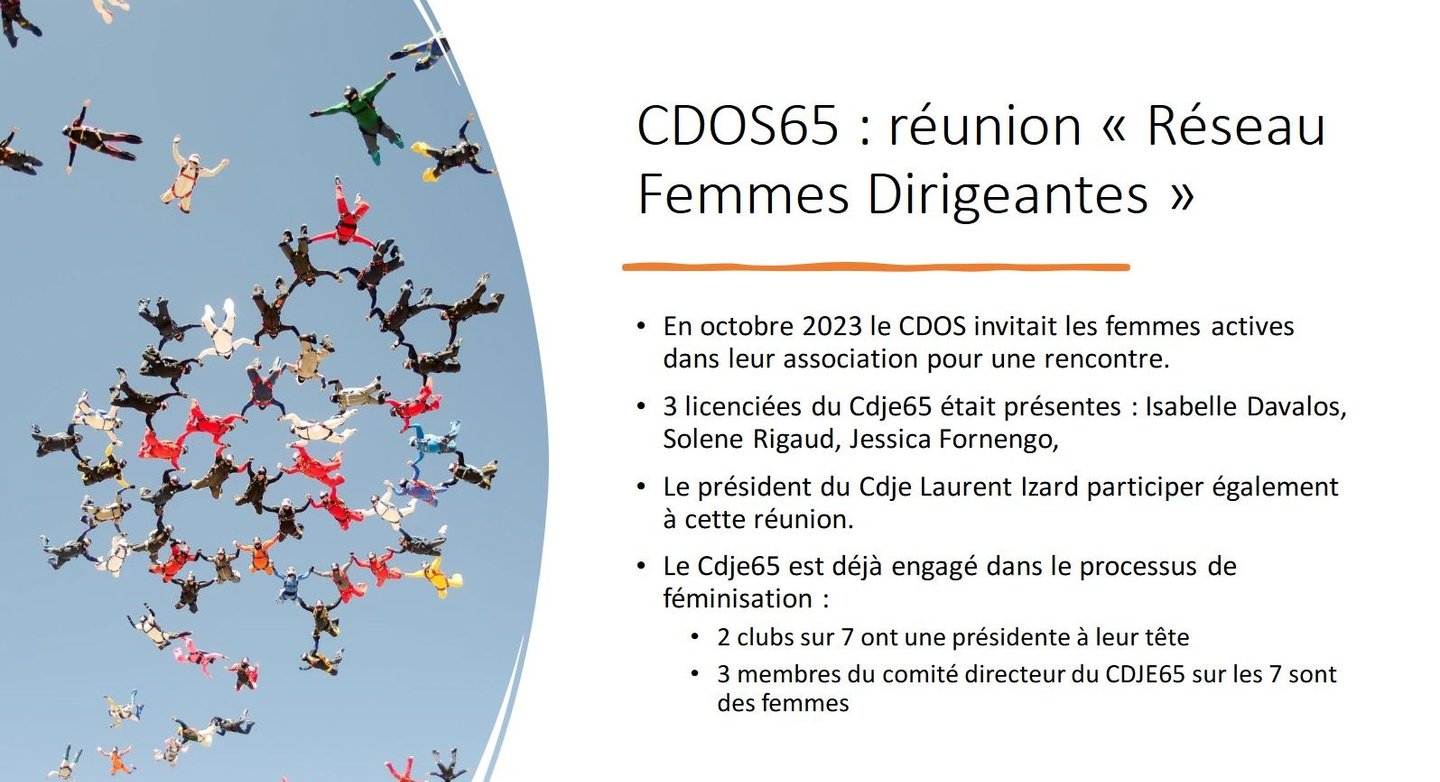 CDOS65 : réunion « Réseau Femmes Dirigeantes »

• En octobre 2023 le CDOS invitait les femmes actives dans leur association pour une rencontre.

• 3 licenciées du Cdje65 était présentes : Isabelle Davalos, Solene Rigaud, Jessica Fornengo,

• Le président du Cdje Laurent Izard participer également à cette réunion.

• Le Cdje65 est déjà engagé dans le processus de féminisation :

• 2 clubs sur 7 ont une présidente à leur tête

• 3 membres du comité directeur du CDJE65 sur les 7 sont des femmes